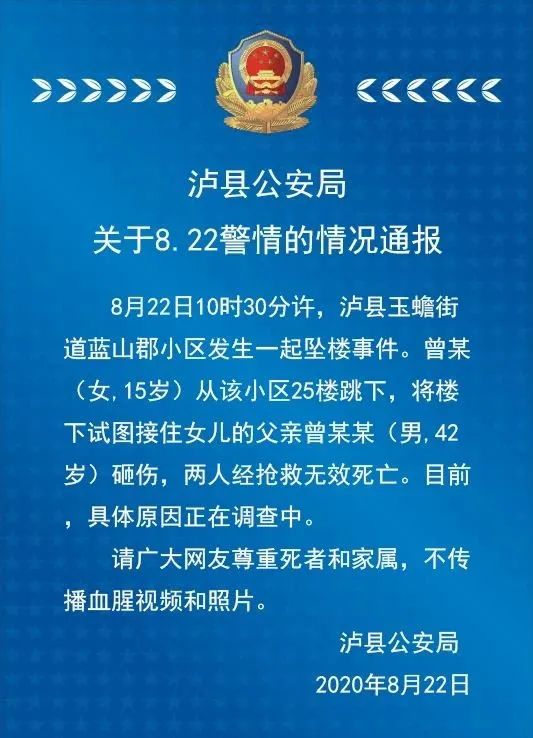 泸县公安局
关于8.22警情的情况通报

8月22日10时30分许，泸县玉蟾街道蓝山郡小区发生一起坠楼事件。曾某（女,15岁）从该小区25楼跳下，将楼下试图接住女儿的父亲曾某某（男,42岁）砸伤，两人经抢救无效死亡。目前，具体原因正在调查中。

请广大网友尊重死者和家属，不传播血腥视频和照片。

泸县公安局
2020年8月22日